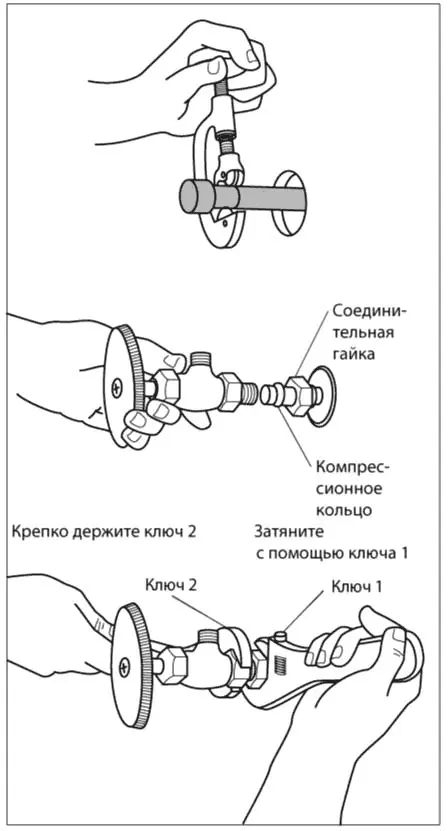 Соединительная гайка

Компрессионное кольцо

Крепко держите ключ 2

Затяните с помощью ключа 1

Ключ 2

Ключ 1